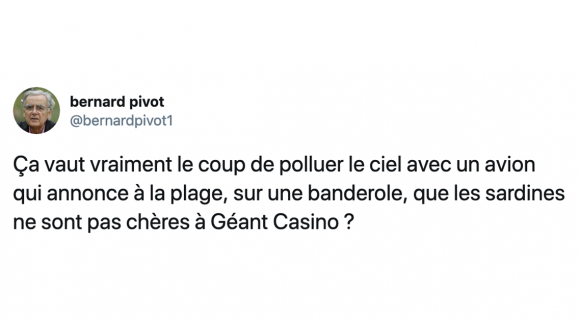 bernard pivot
@bernardpivot1

Ça vaut vraiment le coup de polluer le ciel avec un avion qui annonce à la plage, sur une banderole, que les sardines ne sont pas chères à Géant Casino ?